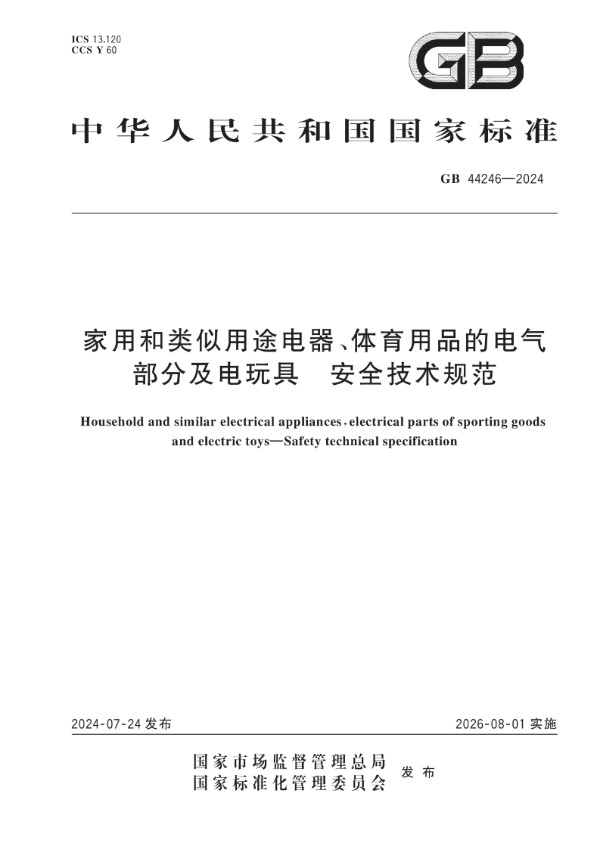 ICS 13.120
CCS Y 60

GB

中华人民共和国国家标准

GB 44246—2024

家用和类似用途电器、体育用品的电气部分及电玩具　安全技术规范

Household and similar electrical appliances, electrical parts of sporting goods and electric toys—Safety technical specification

2024-07-24 发布

2026-08-01 实施

国家市场监督管理总局
国家标准化管理委员会
发布